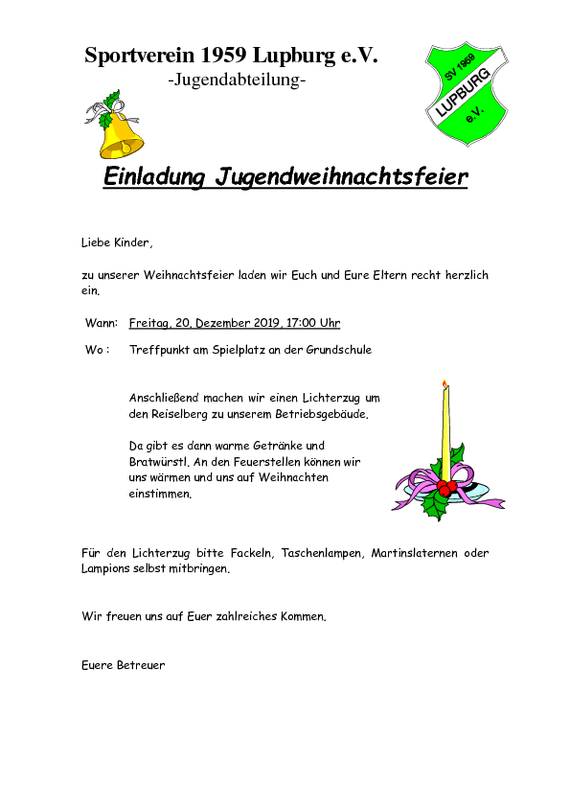 Sportverein 1959 Lupburg e.V.
-Jugendabteilung-

SV 1959
LUPBURG
e.V.

Einladung Jugendweihnachtsfeier

Liebe Kinder,

zu unserer Weihnachtsfeier laden wir Euch und Eure Eltern recht herzlich ein.

Wann: Freitag, 20. Dezember 2019, 17:00 Uhr

Wo : Treffpunkt am Spielplatz an der Grundschule

Anschließend machen wir einen Lichterzug um den Reiselberg zu unserem Betriebsgebäude.

Da gibt es dann warme Getränke und Bratwürstl. An den Feuerstellen können wir uns wärmen und uns auf Weihnachten einstimmen.

Für den Lichterzug bitte Fackeln, Taschenlampen, Martinslaternen oder Lampions selbst mitbringen.

Wir freuen uns auf Euer zahlreiches Kommen.

Euere Betreuer